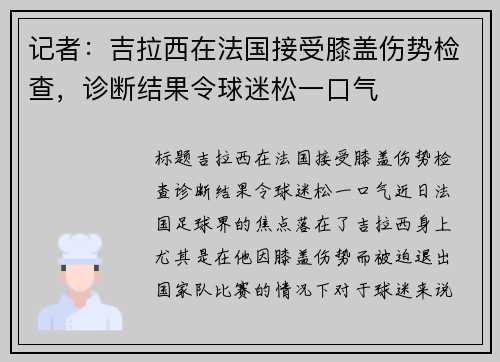 记者：吉拉西在法国接受膝盖伤势检查，诊断结果令球迷松一口气

标题吉拉西在法国接受膝盖伤势检查诊断结果令球迷松一口气近日法国足球界的焦点落在了吉拉西身上尤其是在他因膝盖伤势而被迫退出国家队比赛的情况下对于球迷来说